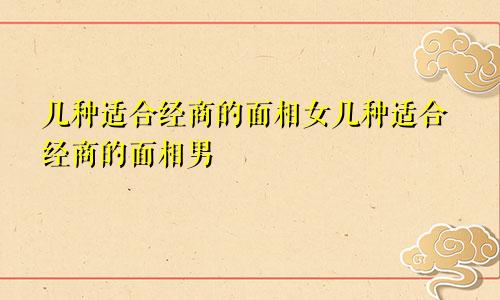 几种适合经商的面相女几种适合经商的面相男